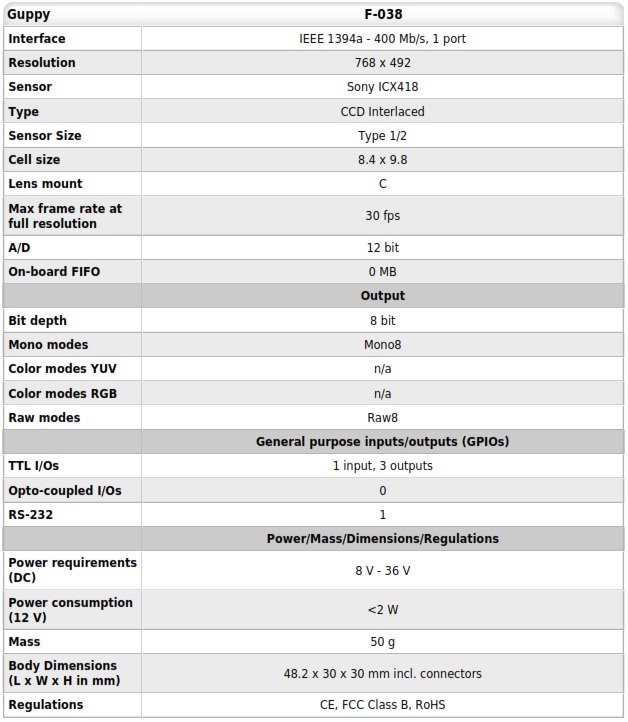 | Guppy | F-038 |
|---|---|
| Interface | IEEE 1394a - 400 Mb/s, 1 port |
| Resolution | 768 x 492 |
| Sensor | Sony ICX418 |
| Type | CCD Interlaced |
| Sensor Size | Type 1/2 |
| Cell size | 8.4 x 9.8 |
| Lens mount | C |
| Max frame rate at full resolution | 30 fps |
| A/D | 12 bit |
| On-board FIFO | 0 MB |
| | Output |
| Bit depth | 8 bit |
| Mono modes | Mono8 |
| Color modes YUV | n/a |
| Color modes RGB | n/a |
| Raw modes | Raw8 |
| | General purpose inputs/outputs (GPIOs) |
| TTL I/Os | 1 input, 3 outputs |
| Opto-coupled I/Os | 0 |
| RS-232 | 1 |
| | Power/Mass/Dimensions/Regulations |
| Power requirements (DC) | 8 V - 36 V |
| Power consumption (12 V) | <2 W |
| Mass | 50 g |
| Body Dimensions (L x W x H in mm) | 48.2 x 30 x 30 mm incl. connectors |
| Regulations | CE, FCC Class B, RoHS |